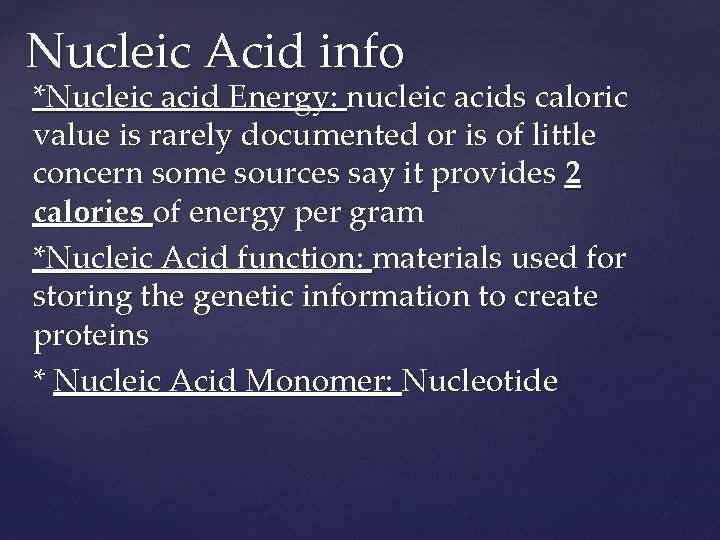 Nucleic Acid info

*Nucleic acid Energy: nucleic acids caloric value is rarely documented or is of little concern some sources say it provides 2 calories of energy per gram

*Nucleic Acid function: materials used for storing the genetic information to create proteins

* Nucleic Acid Monomer: Nucleotide